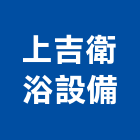 上吉衛
浴設備